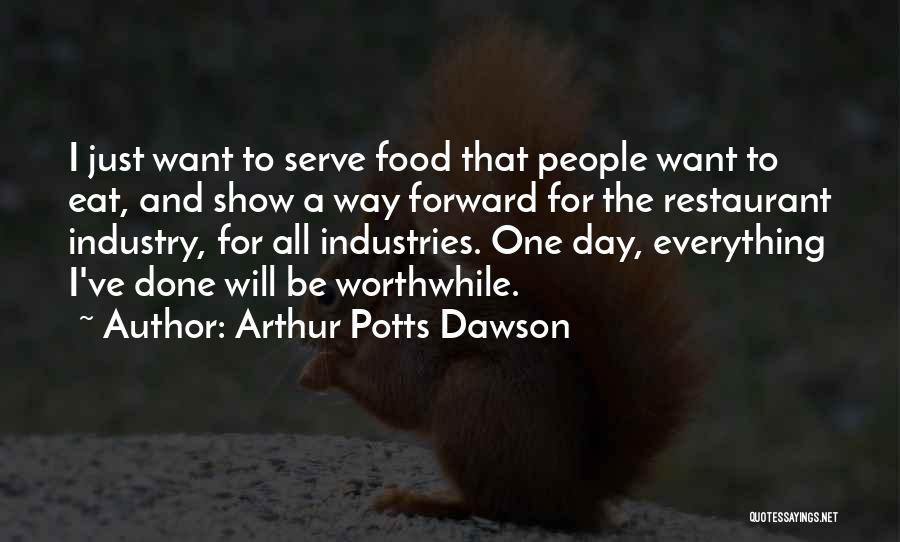 I just want to serve food that people want to eat, and show a way forward for the restaurant industry, for all industries. One day, everything I've done will be worthwhile.
~ Author: Arthur Potts Dawson

QUOTESSAYINGS.NET